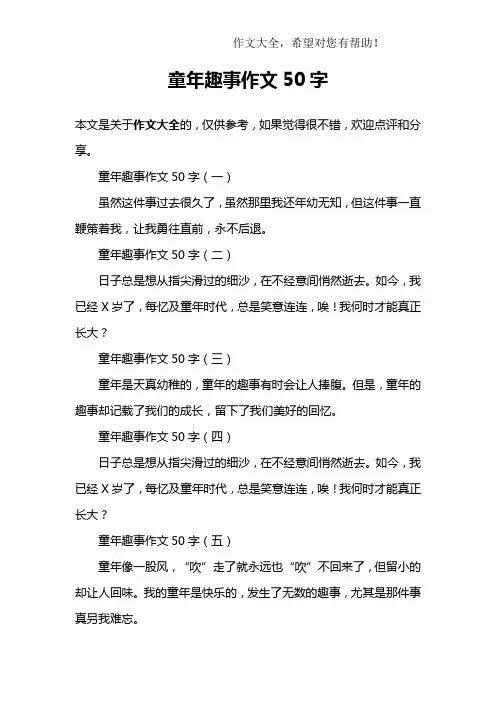 作文大全，希望对您有帮助！

童年趣事作文 50 字

本文是关于作文大全的，仅供参考，如果觉得很不错，欢迎点评和分享。

童年趣事作文 50 字（一）

虽然这件事过去很久了，虽然那里我还年幼无知，但这件事一直鞭策着我，让我勇往直前，永不后退。

童年趣事作文 50 字（二）

日子总是想从指尖滑过的细沙，在不经意间悄然逝去。如今，我已经 X 岁了，每忆及童年时代，总是笑意连连，唉！我何时才能真正长大？

童年趣事作文 50 字（三）

童年是天真幼稚的，童年的趣事有时会让人捧腹。但是，童年的趣事却记载了我们的成长，留下了我们美好的回忆。

童年趣事作文 50 字（四）

日子总是想从指尖滑过的细沙，在不经意间悄然逝去。如今，我已经 X 岁了，每忆及童年时代，总是笑意连连，唉！我何时才能真正长大？

童年趣事作文 50 字（五）

童年像一股风，“吹”走了就永远也“吹”不回来了，但留小的却让人回味。我的童年是快乐的，发生了无数的趣事，尤其是那件事真另我难忘。